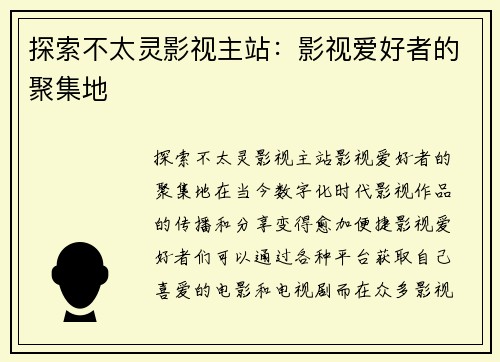 探索不太灵影视主站：影视爱好者的聚集地

探索不太灵影视主站影视爱好者的聚集地在当今数字化时代影视作品的传播和分享变得愈加便捷影视爱好者们可以通过各种平台获取自己喜爱的电影和电视剧而在众多影视